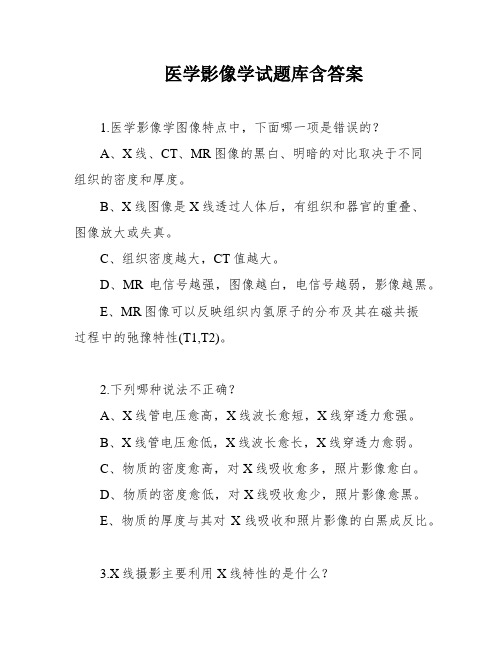 医学影像学试题库含答案

1.医学影像学图像特点中，下面哪一项是错误的？

A、X线、CT、MR图像的黑白、明暗的对比取决于不同组织的密度和厚度。

B、X线图像是X线透过人体后，有组织和器官的重叠、图像放大或失真。

C、组织密度越大，CT值越大。

D、MR 电信号越强，图像越白，电信号越弱，影像越黑。

E、MR图像可以反映组织内氢原子的分布及其在磁共振过程中的弛豫特性(T1,T2)。

2.下列哪种说法不正确？

A、X线管电压愈高，X线波长愈短，X线穿透力愈强。

B、X线管电压愈低，X线波长愈长，X线穿透力愈弱。

C、物质的密度愈高，对X线吸收愈多，照片影像愈白。

D、物质的密度愈低，对X线吸收愈少，照片影像愈黑。

E、物质的厚度与其对 X线吸收和照片影像的白黑成反比。

3.X线摄影主要利用X线特性的是什么？